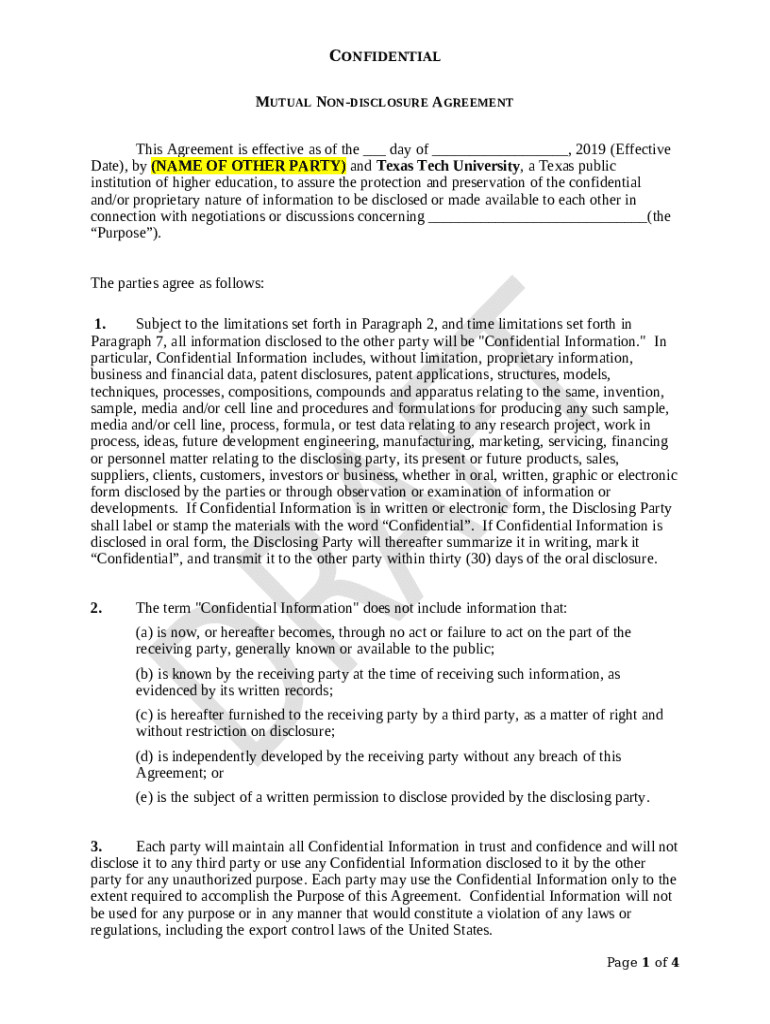 CONFIDENTIAL

MUTUAL NON-DISCLOSURE AGREEMENT

This Agreement is effective as of the ____ day of ____, 2019 (Effective Date), by (NAME OF OTHER PARTY) and Texas Tech University, a Texas public institution of higher education, to assure the protection and preservation of the confidential and/or proprietary nature of information to be disclosed or made available to each other in connection with negotiations or discussions concerning ____(the "Purpose").

The parties agree as follows:

1. Subject to the limitations set forth in Paragraph 2, and time limitations set forth in Paragraph 7, all information disclosed to the other party will be "Confidential Information." In particular, Confidential Information includes, without limitation, proprietary information, business and financial data, patent disclosures, patent applications, structures, models, techniques, processes, compositions, compounds and apparatus relating to the same, invention, sample, media and/or cell line and procedures and formulations for producing any such sample, media and/or cell line, process, formula, or test data relating to any research project, work in process, ideas, future development engineering, manufacturing, marketing, servicing, financing or personnel matter relating to the disclosing party, its present or future products, sales, suppliers, clients, customers, investors or business, whether in oral, written, graphic or electronic form disclosed by the parties or through observation or examination of information or developments. If Confidential Information is in written or electronic form, the Disclosing Party shall label or stamp the materials with the word "Confidential". If Confidential Information is disclosed in oral form, the Disclosing Party will thereafter summarize it in writing, mark it "Confidential", and transmit it to the other party within thirty (30) days of the oral disclosure.

2. The term "Confidential Information" does not include information that:

(a) is now, or hereafter becomes, through no act or failure to act on the part of the receiving party, generally known or available to the public;

(b) is known by the receiving party at the time of receiving such information, as evidenced by its written records;

(c) is hereafter furnished to the receiving party by a third party, as a matter of right and without restriction on disclosure;

(d) is independently developed by the receiving party without any breach of this Agreement; or

(e) is the subject of a written permission to disclose provided by the disclosing party.

3. Each party will maintain all Confidential Information in trust and confidence and will not disclose it to any third party or use any Confidential Information disclosed to it by the other party for any unauthorized purpose. Each party may use the Confidential Information only to the extent required to accomplish the Purpose of this Agreement. Confidential Information will not be used for any purpose or in any manner that would constitute a violation of any laws or regulations, including the export control laws of the United States.

Page 1 of 4

DRAFT